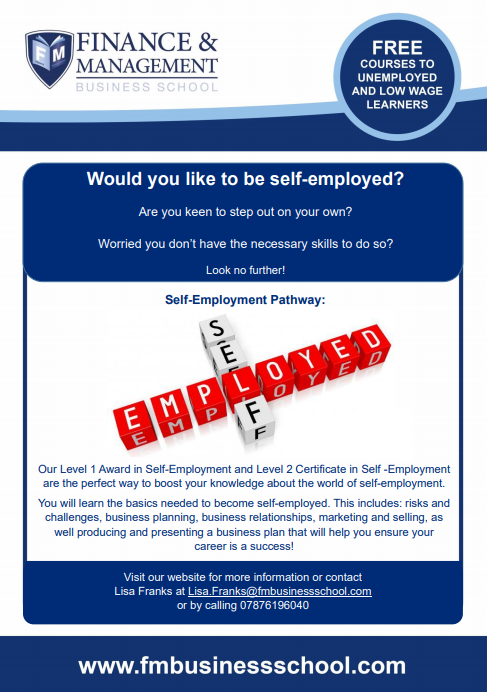 FM FINANCE & MANAGEMENT BUSINESS SCHOOL

FREE COURSES TO UNEMPLOYED AND LOW WAGE LEARNERS

Would you like to be self-employed?

Are you keen to step out on your own?

Worried you don't have the necessary skills to do so?

Look no further!

Self-Employment Pathway:

SELF EMPLOYED

Our Level 1 Award in Self-Employment and Level 2 Certificate in Self -Employment are the perfect way to boost your knowledge about the world of self-employment.

You will learn the basics needed to become self-employed. This includes: risks and challenges, business planning, business relationships, marketing and selling, as well producing and presenting a business plan that will help you ensure your career is a success!

Visit our website for more information or contact Lisa Franks at Lisa.Franks@fmbusinessschool.com or by calling 07876196040

www.fmbusinessschool.com